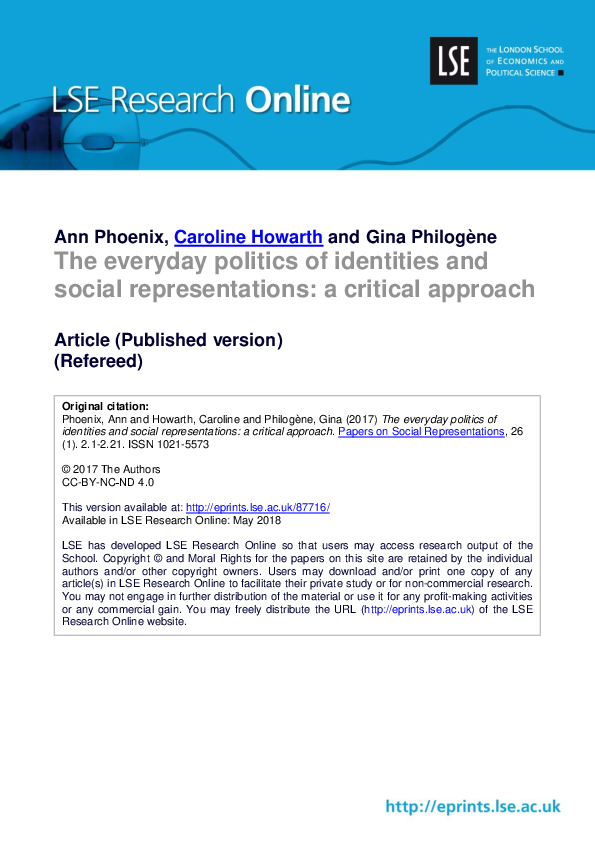 LSE

THE LONDON SCHOOL OF ECONOMICS AND POLITICAL SCIENCE

LSE Research Online

Ann Phoenix, Caroline Howarth and Gina Philogène

The everyday politics of identities and social representations: a critical approach

Article (Published version)
(Refereed)

Original citation:
Phoenix, Ann and Howarth, Caroline and Philogène, Gina (2017) The everyday politics of identities and social representations: a critical approach. Papers on Social Representations, 26 (1). 2.1-2.21. ISSN 1021-5573

© 2017 The Authors
CC-BY-NC-ND 4.0

This version available at: http://eprints.lse.ac.uk/87716/
Available in LSE Research Online: May 2018

LSE has developed LSE Research Online so that users may access research output of the School. Copyright © and Moral Rights for the papers on this site are retained by the individual authors and/or other copyright owners. Users may download and/or print one copy of any article(s) in LSE Research Online to facilitate their private study or for non-commercial research. You may not engage in further distribution of the material or use it for any profit-making activities or any commercial gain. You may freely distribute the URL (http://eprints.lse.ac.uk) of the LSE Research Online website.

http://eprints.lse.ac.uk